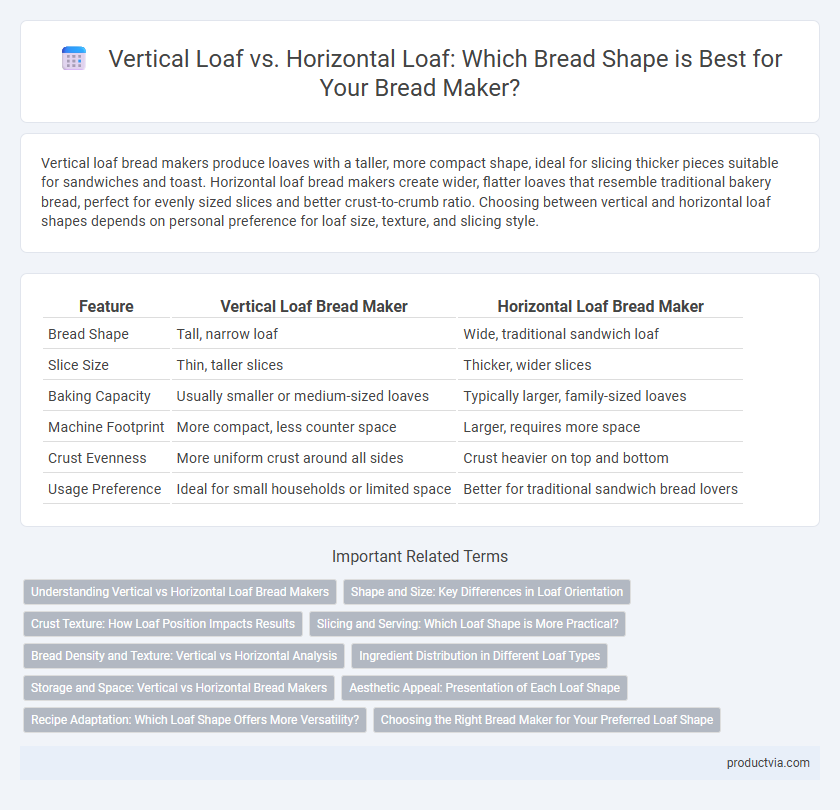 Vertical Loaf vs. Horizontal Loaf: Which Bread Shape is Best for Your Bread Maker?

Vertical loaf bread makers produce loaves with a taller, more compact shape, ideal for slicing thicker pieces suitable for sandwiches and toast. Horizontal loaf bread makers create wider, flatter loaves that resemble traditional bakery bread, perfect for evenly sized slices and better crust-to-crumb ratio. Choosing between vertical and horizontal loaf shapes depends on personal preference for loaf size, texture, and slicing style.

| Feature | Vertical Loaf Bread Maker | Horizontal Loaf Bread Maker |
|---|---|---|
| Bread Shape | Tall, narrow loaf | Wide, traditional sandwich loaf |
| Slice Size | Thin, taller slices | Thicker, wider slices |
| Baking Capacity | Usually smaller or medium-sized loaves | Typically larger, family-sized loaves |
| Machine Footprint | More compact, less counter space | Larger, requires more space |
| Crust Evenness | More uniform crust around all sides | Crust heavier on top and bottom |
| Usage Preference | Ideal for small households or limited space | Better for traditional sandwich bread lovers |

Important Related Terms

Understanding Vertical vs Horizontal Loaf Bread Makers
Shape and Size: Key Differences in Loaf Orientation
Crust Texture: How Loaf Position Impacts Results
Slicing and Serving: Which Loaf Shape is More Practical?
Bread Density and Texture: Vertical vs Horizontal Analysis
Ingredient Distribution in Different Loaf Types
Storage and Space: Vertical vs Horizontal Bread Makers
Aesthetic Appeal: Presentation of Each Loaf Shape
Recipe Adaptation: Which Loaf Shape Offers More Versatility?
Choosing the Right Bread Maker for Your Preferred Loaf Shape

productvia.com